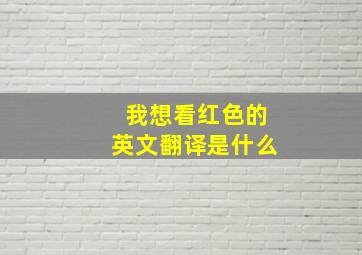 我想看红色的
英文翻译是什么